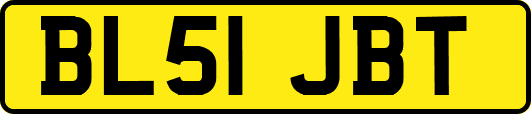 BL51 JBT